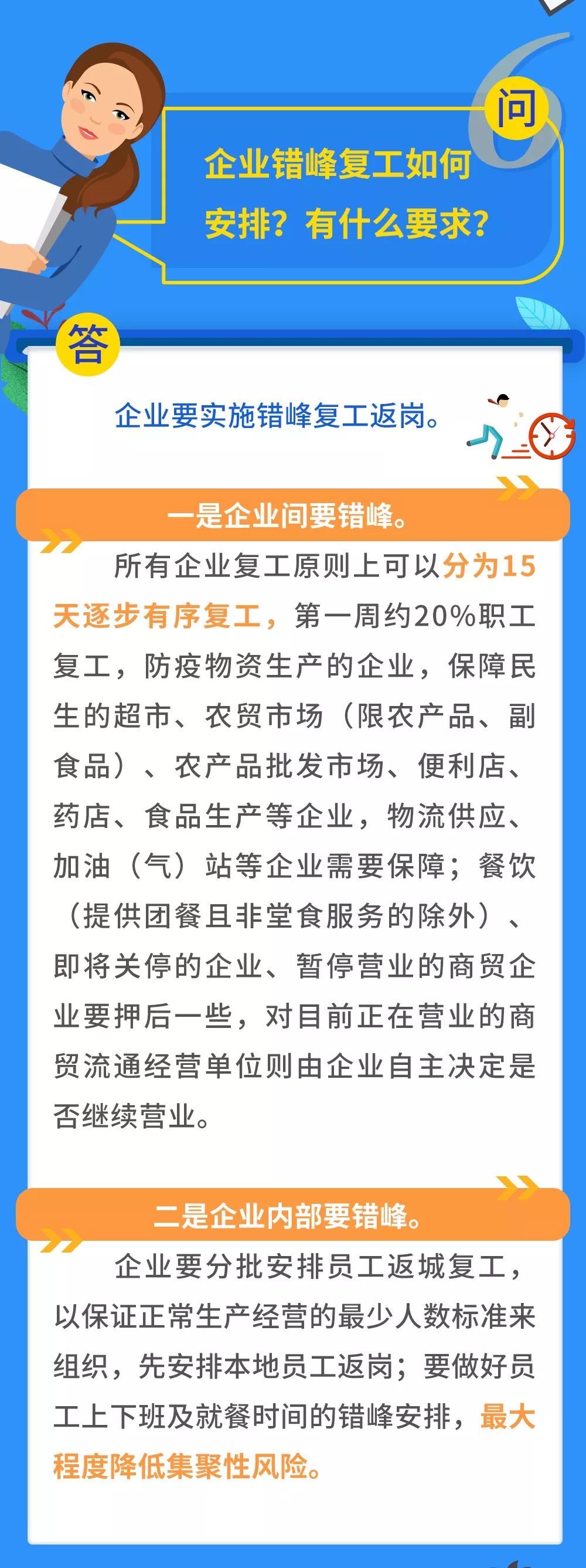 6
问
企业错峰复工如何安排？有什么要求？

答
企业要实施错峰复工返岗。

一是企业间要错峰。

所有企业复工原则上可以分为15天逐步有序复工，第一周约20%职工复工，防疫物资生产的企业，保障民生的超市、农贸市场（限农产品、副食品）、农产品批发市场、便利店、药店、食品生产等企业，物流供应、加油（气）站等企业需要保障；餐饮（提供团餐且非堂食服务的除外）、即将关停的企业、暂停营业的商贸企业要押后一些，对目前正在营业的商贸流通经营单位则由企业自主决定是否继续营业。

二是企业内部要错峰。

企业要分批安排员工返城复工，以保证正常生产经营的最少人数标准来组织，先安排本地员工返岗；要做好员工上下班及就餐时间的错峰安排，最大程度降低集聚性风险。